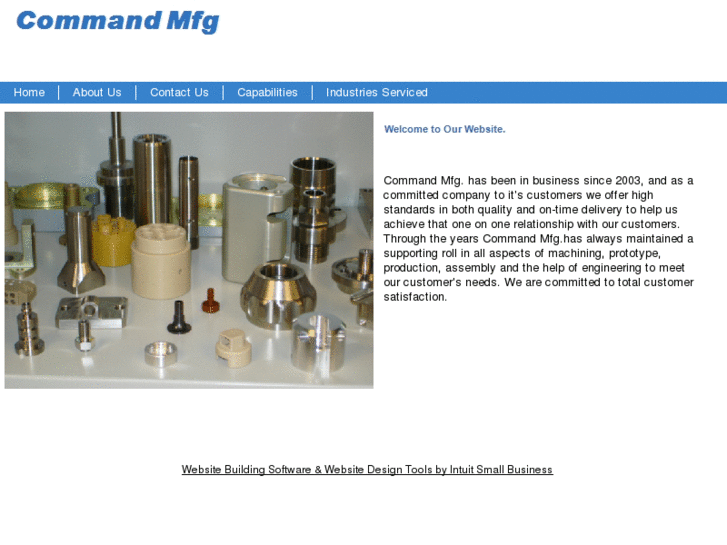 Command Mfg

Home | About Us | Contact Us | Capabilities | Industries Serviced

Welcome to Our Website.

Command Mfg. has been in business since 2003, and as a committed company to it's customers we offer high standards in both quality and on-time delivery to help us achieve that one on one relationship with our customers. Through the years Command Mfg.has always maintained a supporting roll in all aspects of machining, prototype, production, assembly and the help of engineering to meet our customer's needs. We are committed to total customer satisfaction.

Website Building Software & Website Design Tools by Intuit Small Business